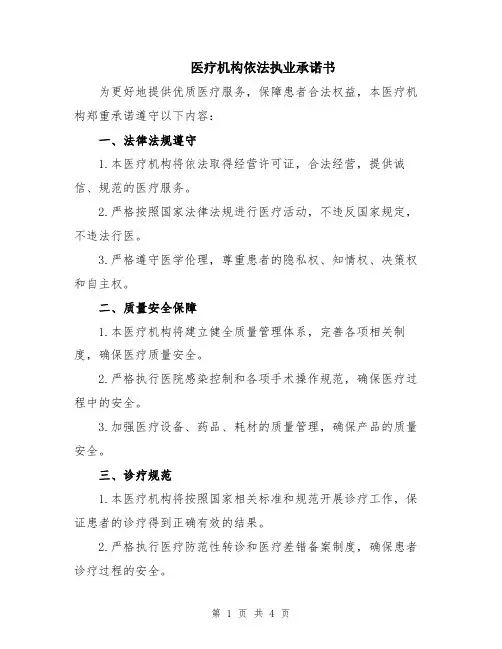 医疗机构依法执业承诺书

为更好地提供优质医疗服务，保障患者合法权益，本医疗机构郑重承诺遵守以下内容：

一、法律法规遵守

1.本医疗机构将依法取得经营许可证，合法经营，提供诚信、规范的医疗服务。

2.严格按照国家法律法规进行医疗活动，不违反国家规定，不违法行医。

3.严格遵守医学伦理，尊重患者的隐私权、知情权、决策权和自主权。

二、质量安全保障

1.本医疗机构将建立健全质量管理体系，完善各项相关制度，确保医疗质量安全。

2.严格执行医院感染控制和各项手术操作规范，确保医疗过程中的安全。

3.加强医疗设备、药品、耗材的质量管理，确保产品的质量安全。

三、诊疗规范

1.本医疗机构将按照国家相关标准和规范开展诊疗工作，保证患者的诊疗得到正确有效的结果。

2.严格执行医疗防范性转诊和医疗差错备案制度，确保患者诊疗过程的安全。

第 1 页 共 4 页